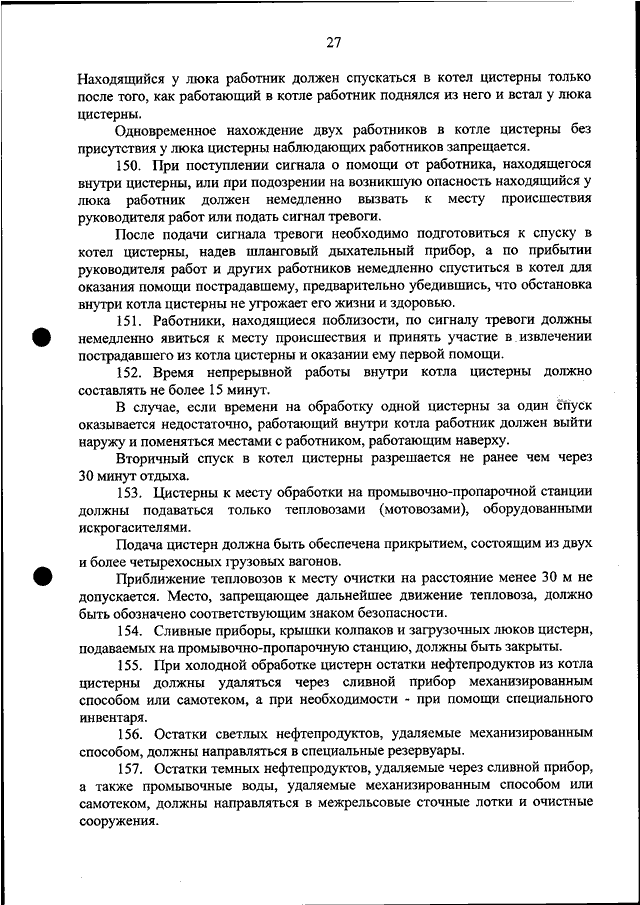 27

Находящийся у люка работник должен спускаться в котел цистерны только после того, как работающий в котле работник поднялся из него и встал у люка цистерны.

Одновременное нахождение двух работников в котле цистерны без присутствия у люка цистерны наблюдающих работников запрещается.

150. При поступлении сигнала о помощи от работника, находящегося внутри цистерны, или при подозрении на возникшую опасность находящийся у люка работник должен немедленно вызвать к месту происшествия руководителя работ или подать сигнал тревоги.

После подачи сигнала тревоги необходимо подготовиться к спуску в котел цистерны, надев шланговый дыхательный прибор, а по прибытии руководителя работ и других работников немедленно спуститься в котел для оказания помощи пострадавшему, предварительно убедившись, что обстановка внутри котла цистерны не угрожает его жизни и здоровью.

151. Работники, находящиеся поблизости, по сигналу тревоги должны немедленно явиться к месту происшествия и принять участие в извлечении пострадавшего из котла цистерны и оказании ему первой помощи.

152. Время непрерывной работы внутри котла цистерны должно составлять не более 15 минут.

В случае, если времени на обработку одной цистерны за один спуск оказывается недостаточно, работающий внутри котла работник должен выйти наружу и поменяться местами с работником, работающим наверху.

Вторичный спуск в котел цистерны разрешается не ранее чем через 30 минут отдыха.

153. Цистерны к месту обработки на промывочно-пропарочной станции должны подаваться только тепловозами (мотовозами), оборудованными искрогасителями.

Подача цистерн должна быть обеспечена прикрытием, состоящим из двух и более четырехосных грузовых вагонов.

Приближение тепловозов к месту очистки на расстояние менее 30 м не допускается. Место, запрещающее дальнейшее движение тепловоза, должно быть обозначено соответствующим знаком безопасности.

154. Сливные приборы, крышки колпаков и загрузочных люков цистерн, подаваемых на промывочно-пропарочную станцию, должны быть закрыты.

155. При холодной обработке цистерн остатки нефтепродуктов из котла цистерны должны удаляться через сливной прибор механизированным способом или самотеком, а при необходимости - при помощи специального инвентаря.

156. Остатки светлых нефтепродуктов, удаляемые механизированным способом, должны направляться в специальные резервуары.

157. Остатки темных нефтепродуктов, удаляемые через сливной прибор, а также промывочные воды, удаляемые механизированным способом или самотеком, должны направляться в межрельсовые сточные лотки и очистные сооружения.